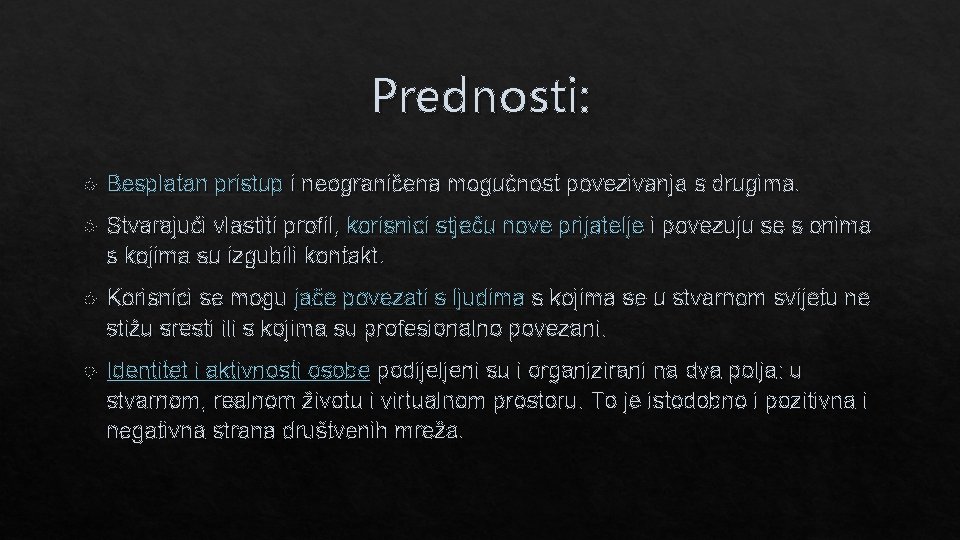 Prednosti:

Besplatan pristup i neograničena mogućnost povezivanja s drugima.

Stvarajući vlastiti profil, korisnici stječu nove prijatelje i povezuju se s onima s kojima su izgubili kontakt.

Korisnici se mogu jače povezati s ljudima s kojima se u stvarnom svijetu ne stižu sresti ili s kojima su profesionalno povezani.

Identitet i aktivnosti osobe podijeljeni su i organizirani na dva polja: u stvarnom, realnom životu i virtualnom prostoru. To je istodobno i pozitivna i negativna strana društvenih mreža.